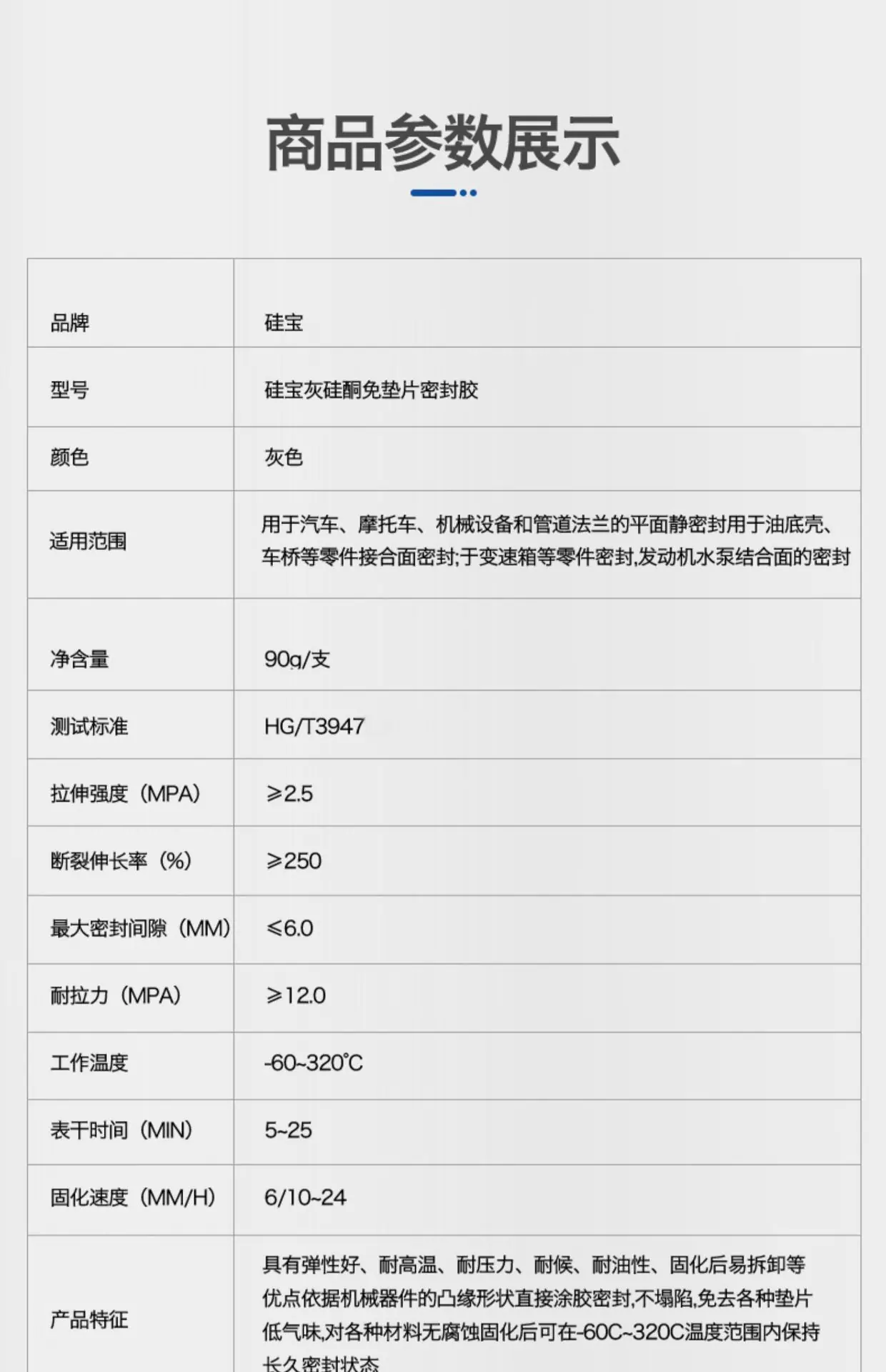 商品参数展示

| 品牌 | 硅宝 |
|---|---|
| 型号 | 硅宝灰硅酮免垫片密封胶 |
| 颜色 | 灰色 |
| 适用范围 | 用于汽车、摩托车、机械设备和管道法兰的平面静密封用于油底壳、车桥等零件接合面密封;于变速箱等零件密封,发动机水泵结合面的密封 |
| 净含量 | 90g/支 |
| 测试标准 | HG/T3947 |
| 拉伸强度（MPA) | ≥2.5 |
| 断裂伸长率（%) | ≥250 |
| 最大密封间隙（MM) | ≤6.0 |
| 耐拉力（MPA) | ≥12.0 |
| 工作温度 | -60~320°C |
| 表干时间（MIN) | 5~25 |
| 固化速度（MM/H) | 6/10~24 |
| 产品特征 | 具有弹性好、耐高温、耐压力、耐候、耐油性、固化后易拆卸等优点依据机械器件的凸缘形状直接涂胶密封,不塌陷,免去各种垫片低气味,对各种材料无腐蚀固化后可在-60C~320C温度范围内保持长久密封状态 |